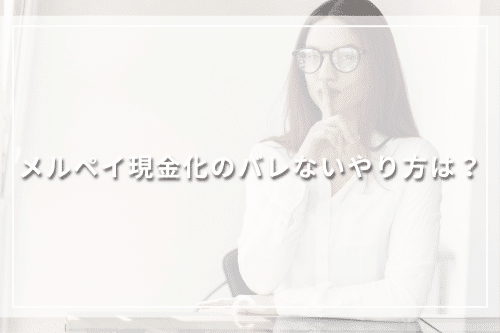 メルペイ現金化のバレないやり方は？